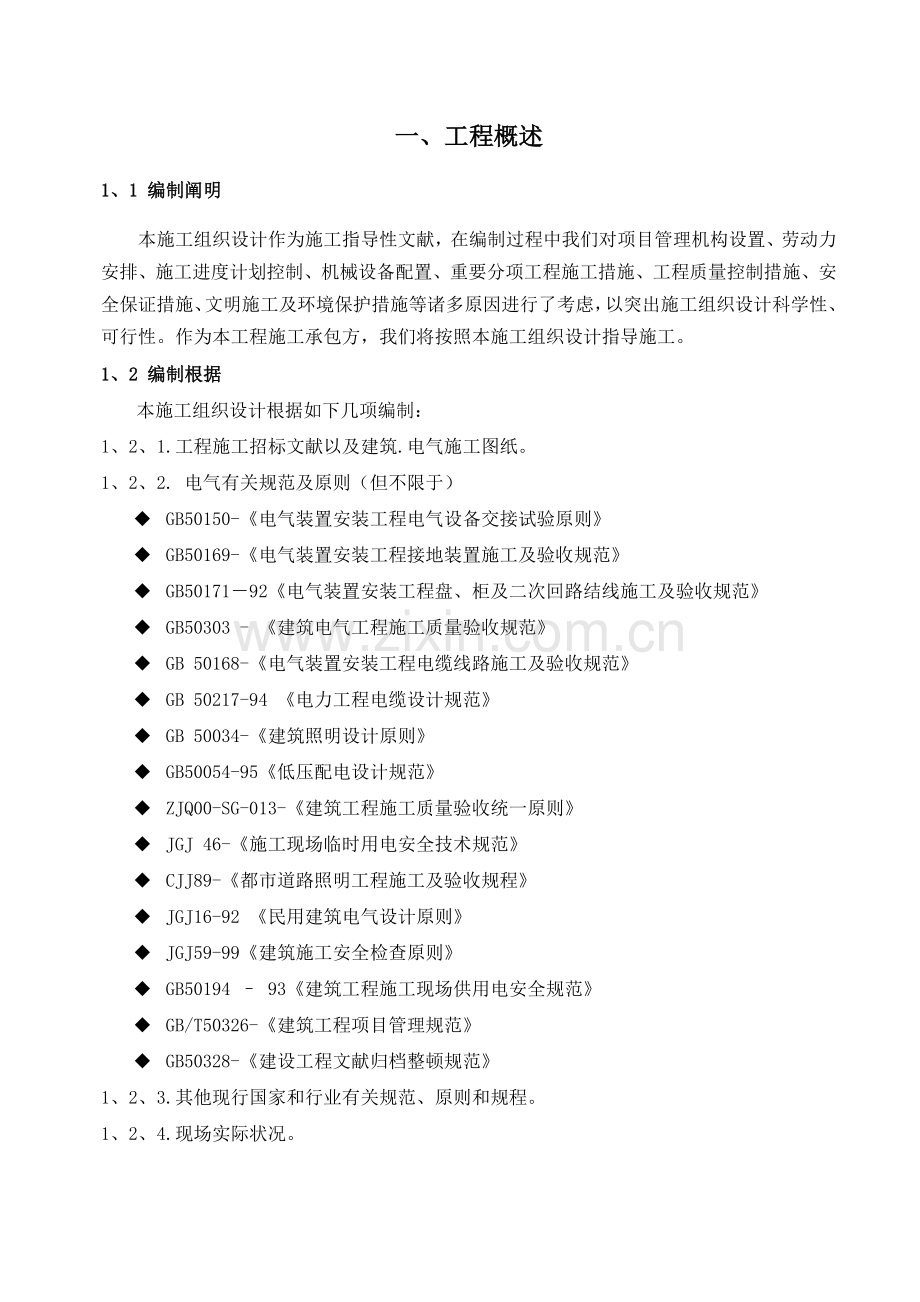 一、工程概述

1、1 编制阐明

本施工组织设计作为施工指导性文献，在编制过程中我们对项目管理机构设置、劳动力安排、施工进度计划控制、机械设备配置、重要分项工程施工措施、工程质量控制措施、安全保证措施、文明施工及环境保护措施等诸多原因进行了考虑，以突出施工组织设计科学性、可行性。作为本工程施工承包方，我们将按照本施工组织设计指导施工。

1、2 编制根据

本施工组织设计根据如下几项编制：

1、2、1.工程施工招标文献以及建筑.电气施工图纸。

1、2、2. 电气有关规范及原则（但不限于）

◆ GB50150-《电气装置安装工程电气设备交接试验原则》

◆ GB50169-《电气装置安装工程接地装置施工及验收规范》

◆ GB50171－92《电气装置安装工程盘、柜及二次回路结线施工及验收规范》

◆ GB50303 -《建筑电气工程施工质量验收规范》

◆ GB 50168-《电气装置安装工程电缆线路施工及验收规范》

◆ GB 50217-94 《电力工程电缆设计规范》

◆ GB 50034-《建筑照明设计原则》

◆ GB50054-95《低压配电设计规范》

◆ ZJQ00-SG-013-《建筑工程施工质量验收统一原则》

◆ JGJ 46-《施工现场临时用电安全技术规范》

◆ CJJ89-《都市道路照明工程施工及验收规程》

◆ JGJ16-92 《民用建筑电气设计原则》

◆ JGJ59-99《建筑施工安全检查原则》

◆ GB50194 – 93《建筑工程施工现场供用电安全规范》

◆ GB/T50326-《建筑工程项目管理规范》

◆ GB50328-《建设工程文献归档整顿规范》

1、2、3.其他现行国家和行业有关规范、原则和规程。

1、2、4.现场实际状况。

www.zixin.com.cn